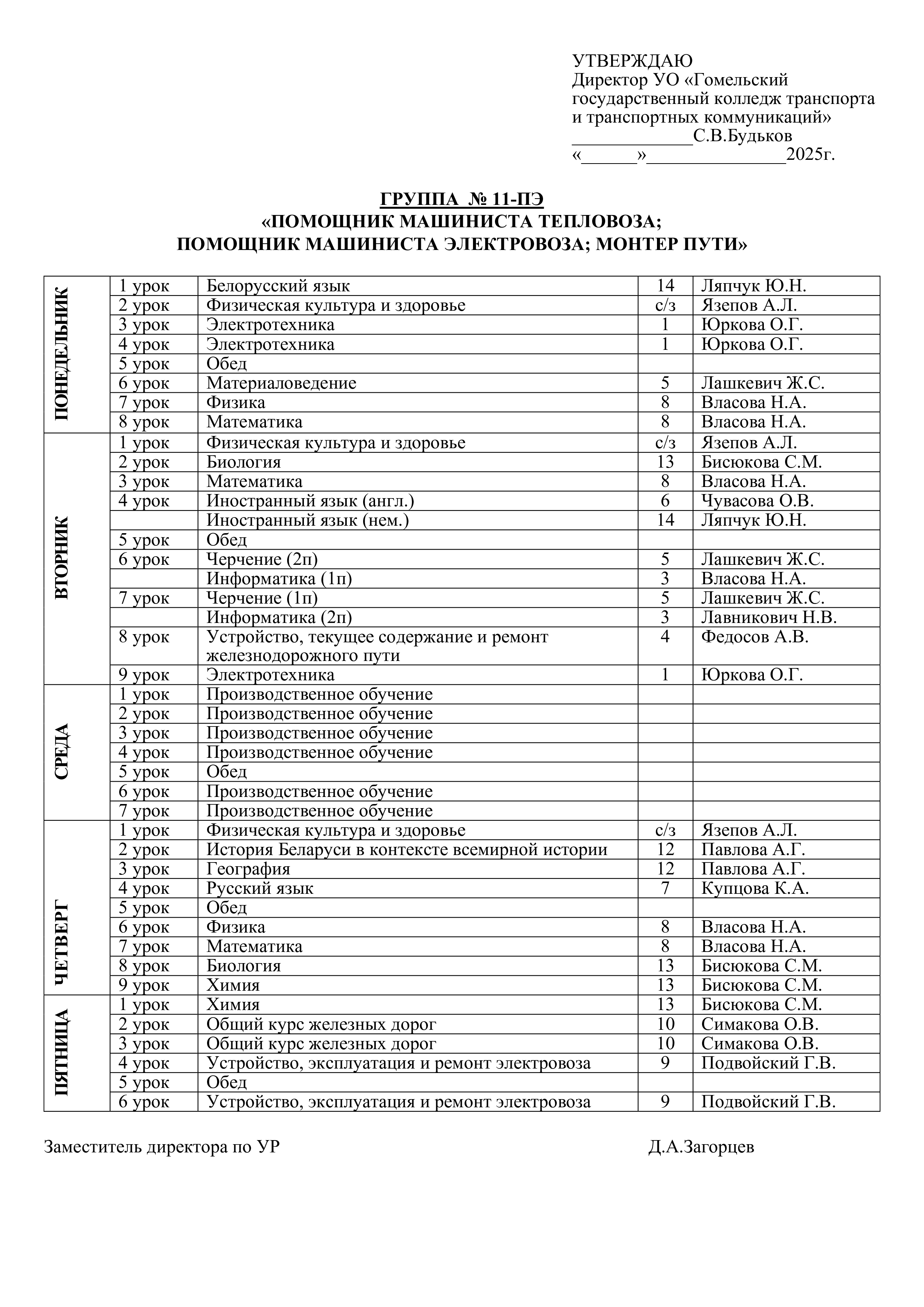 УТВЕРЖДАЮ
Директор УО «Гомельский государственный колледж транспорта и транспортных коммуникаций»
_____________С.В.Будьков
«______»_______________2025г.

ГРУППА № 11-ПЭ
«ПОМОЩНИК МАШИНИСТА ТЕПЛОВОЗА; ПОМОЩНИК МАШИНИСТА ЭЛЕКТРОВОЗА; МОНТЕР ПУТИ»

| | | | | |
|---|---|---|---|---|
| ПОНЕДЕЛЬНИК | 1 урок | Белорусский язык | 14 | Ляпчук Ю.Н. |
| | 2 урок | Физическая культура и здоровье | с/з | Язепов А.Л. |
| | 3 урок | Электротехника | 1 | Юркова О.Г. |
| | 4 урок | Электротехника | 1 | Юркова О.Г. |
| | 5 урок | Обед | | |
| | 6 урок | Материаловедение | 5 | Лашкевич Ж.С. |
| | 7 урок | Физика | 8 | Власова Н.А. |
| | 8 урок | Математика | 8 | Власова Н.А. |
| ВТОРНИК | 1 урок | Физическая культура и здоровье | с/з | Язепов А.Л. |
| | 2 урок | Биология | 13 | Бисюкова С.М. |
| | 3 урок | Математика | 8 | Власова Н.А. |
| | 4 урок | Иностранный язык (англ.) | 6 | Чувасова О.В. |
| | | Иностранный язык (нем.) | 14 | Ляпчук Ю.Н. |
| | 5 урок | Обед | | |
| | 6 урок | Черчение (2п) | 5 | Лашкевич Ж.С. |
| | | Информатика (1п) | 3 | Власова Н.А. |
| | 7 урок | Черчение (1п) | 5 | Лашкевич Ж.С. |
| | | Информатика (2п) | 3 | Лавникович Н.В. |
| | 8 урок | Устройство, текущее содержание и ремонт железнодорожного пути | 4 | Федосов А.В. |
| | 9 урок | Электротехника | 1 | Юркова О.Г. |
| СРЕДА | 1 урок | Производственное обучение | | |
| | 2 урок | Производственное обучение | | |
| | 3 урок | Производственное обучение | | |
| | 4 урок | Производственное обучение | | |
| | 5 урок | Обед | | |
| | 6 урок | Производственное обучение | | |
| | 7 урок | Производственное обучение | | |
| ЧЕТВЕРГ | 1 урок | Физическая культура и здоровье | с/з | Язепов А.Л. |
| | 2 урок | История Беларуси в контексте всемирной истории | 12 | Павлова А.Г. |
| | 3 урок | География | 12 | Павлова А.Г. |
| | 4 урок | Русский язык | 7 | Купцова К.А. |
| | 5 урок | Обед | | |
| | 6 урок | Физика | 8 | Власова Н.А. |
| | 7 урок | Математика | 8 | Власова Н.А. |
| | 8 урок | Биология | 13 | Бисюкова С.М. |
| | 9 урок | Химия | 13 | Бисюкова С.М. |
| ПЯТНИЦА | 1 урок | Химия | 13 | Бисюкова С.М. |
| | 2 урок | Общий курс железных дорог | 10 | Симакова О.В. |
| | 3 урок | Общий курс железных дорог | 10 | Симакова О.В. |
| | 4 урок | Устройство, эксплуатация и ремонт электровоза | 9 | Подвойский Г.В. |
| | 5 урок | Обед | | |
| | 6 урок | Устройство, эксплуатация и ремонт электровоза | 9 | Подвойский Г.В. |

Заместитель директора по УР Д.А.Загорцев